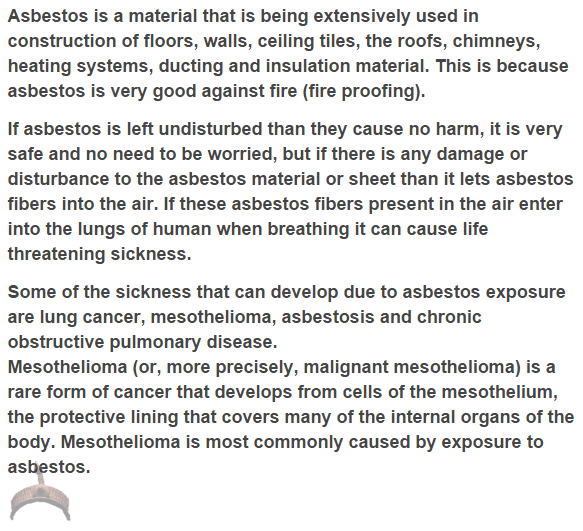 Asbestos is a material that is being extensively used in construction of floors, walls, ceiling tiles, the roofs, chimneys, heating systems, ducting and insulation material. This is because asbestos is very good against fire (fire proofing).

If asbestos is left undisturbed than they cause no harm, it is very safe and no need to be worried, but if there is any damage or disturbance to the asbestos material or sheet than it lets asbestos fibers into the air. If these asbestos fibers present in the air enter into the lungs of human when breathing it can cause life threatening sickness.

Some of the sickness that can develop due to asbestos exposure are lung cancer, mesothelioma, asbestosis and chronic obstructive pulmonary disease.
Mesothelioma (or, more precisely, malignant mesothelioma) is a rare form of cancer that develops from cells of the mesothelium, the protective lining that covers many of the internal organs of the body. Mesothelioma is most commonly caused by exposure to asbestos.